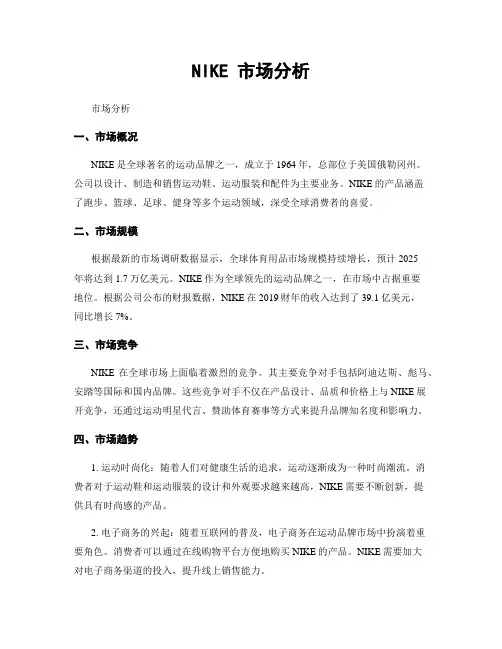 NIKE 市场分析

市场分析

一、市场概况

NIKE 是全球著名的运动品牌之一，成立于 1964 年，总部位于美国俄勒冈州。公司以设计、制造和销售运动鞋、运动服装和配件为主要业务。NIKE 的产品涵盖了跑步、篮球、足球、健身等多个运动领域，深受全球消费者的喜爱。

二、市场规模

根据最新的市场调研数据显示，全球体育用品市场规模持续增长，预计 2025 年将达到 1.7 万亿美元。NIKE 作为全球领先的运动品牌之一，在市场中占据重要地位。根据公司公布的财报数据，NIKE 在 2019 财年的收入达到了 39.1 亿美元，同比增长 7%。

三、市场竞争

NIKE 在全球市场上面临着激烈的竞争。其主要竞争对手包括阿迪达斯、彪马、安踏等国际和国内品牌。这些竞争对手不仅在产品设计、品质和价格上与 NIKE 展开竞争，还通过运动明星代言、赞助体育赛事等方式来提升品牌知名度和影响力。

四、市场趋势

1. 运动时尚化：随着人们对健康生活的追求，运动逐渐成为一种时尚潮流。消费者对于运动鞋和运动服装的设计和外观要求越来越高，NIKE 需要不断创新，提供具有时尚感的产品。

2. 电子商务的兴起：随着互联网的普及，电子商务在运动品牌市场中扮演着重要角色。消费者可以通过在线购物平台方便地购买 NIKE 的产品。NIKE 需要加大对电子商务渠道的投入，提升线上销售能力。